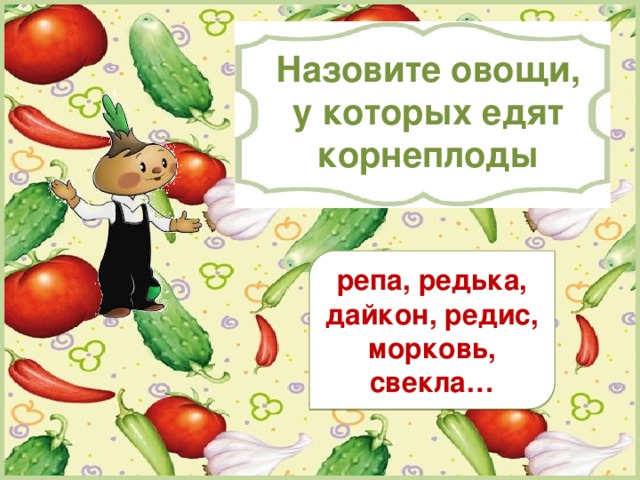 Назовите овощи, у которых едят корнеплоды

репа, редька, дайкон, редис, морковь, свекла…